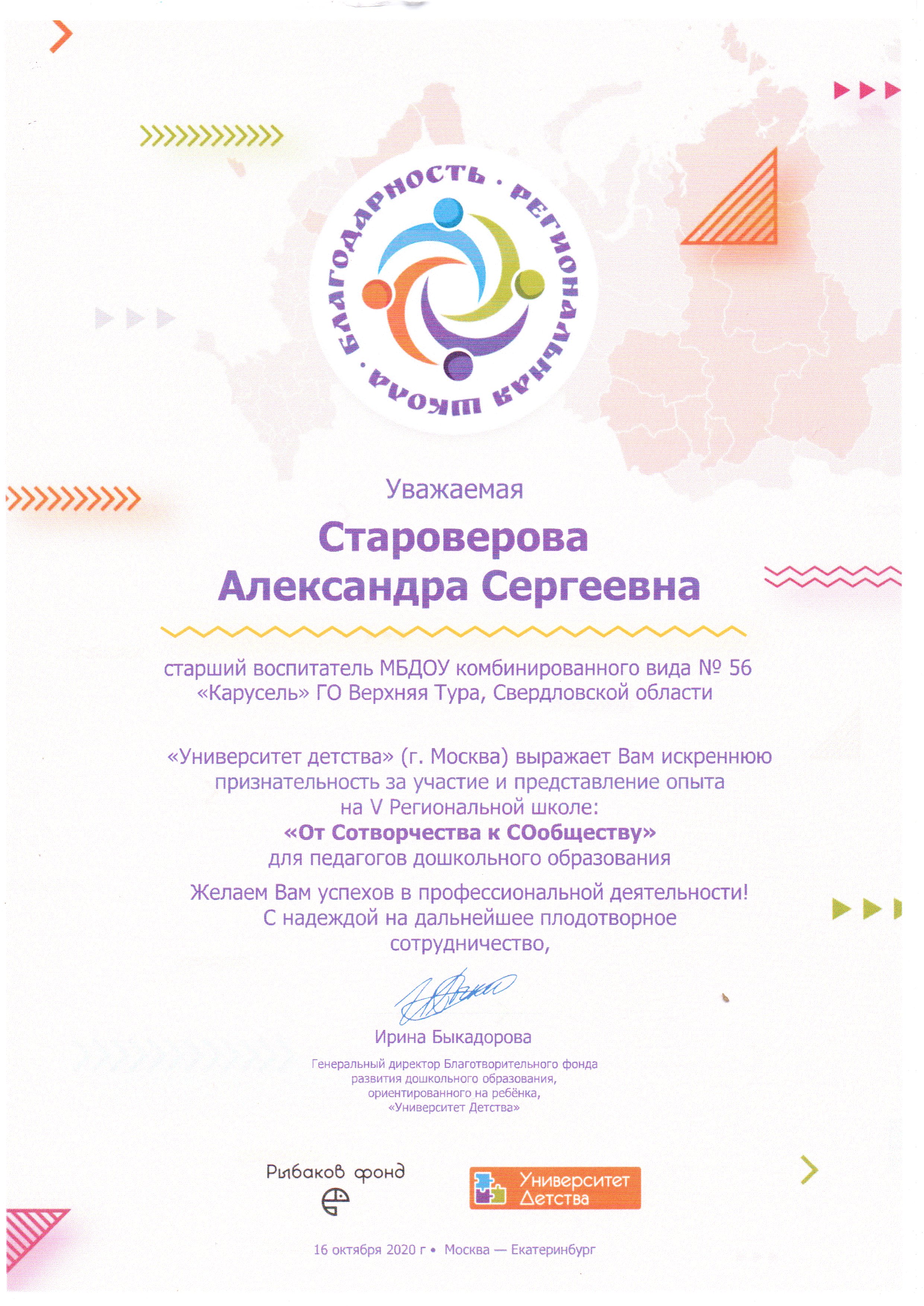 БЛАГОДАРНОСТЬ · РЕГИОНАЛЬНАЯ ШКОЛА ·

Уважаемая

Староверова
Александра Сергеевна

старший воспитатель МБДОУ комбинированного вида № 56 «Карусель» ГО Верхняя Тура, Свердловской области

«Университет детства» (г. Москва) выражает Вам искреннюю признательность за участие и представление опыта на V Региональной школе:
«От Сотворчества к СОобществу»
для педагогов дошкольного образования

Желаем Вам успехов в профессиональной деятельности!
С надеждой на дальнейшее плодотворное сотрудничество,

Ирина Быкадорова

Генеральный директор Благотворительного фонда развития дошкольного образования, ориентированного на ребёнка, «Университет Детства»

Рыбаков фонд

Университет Детства

16 октября 2020 г • Москва — Екатеринбург